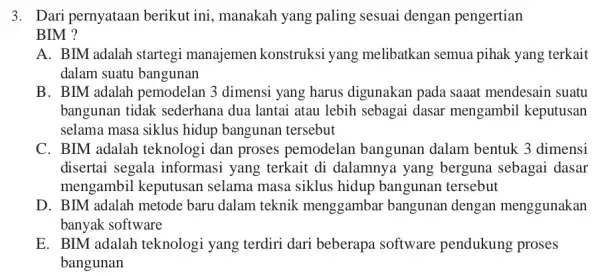 3. Dari pernyataan berikut ini, manakah yang paling sesuai dengan pengertian BIM ?

A. BIM adalah startegi manajemen konstruksi yang melibatkan semua pihak yang terkait dalam suatu bangunan

B. BIM adalah pemodelan 3 dimensi yang harus digunakan pada saaat mendesain suatu bangunan tidak sederhana dua lantai atau lebih sebagai dasar mengambil keputusan selama masa siklus hidup bangunan tersebut

C. BIM adalah teknologi dan proses pemodelan bangunan dalam bentuk 3 dimensi disertai segala informasi yang terkait di dalamnya yang berguna sebagai dasar mengambil keputusan selama masa siklus hidup bangunan tersebut

D. BIM adalah metode baru dalam teknik menggambar bangunan dengan menggunakan banyak software

E. BIM adalah teknologi yang terdiri dari beberapa software pendukung proses bangunan